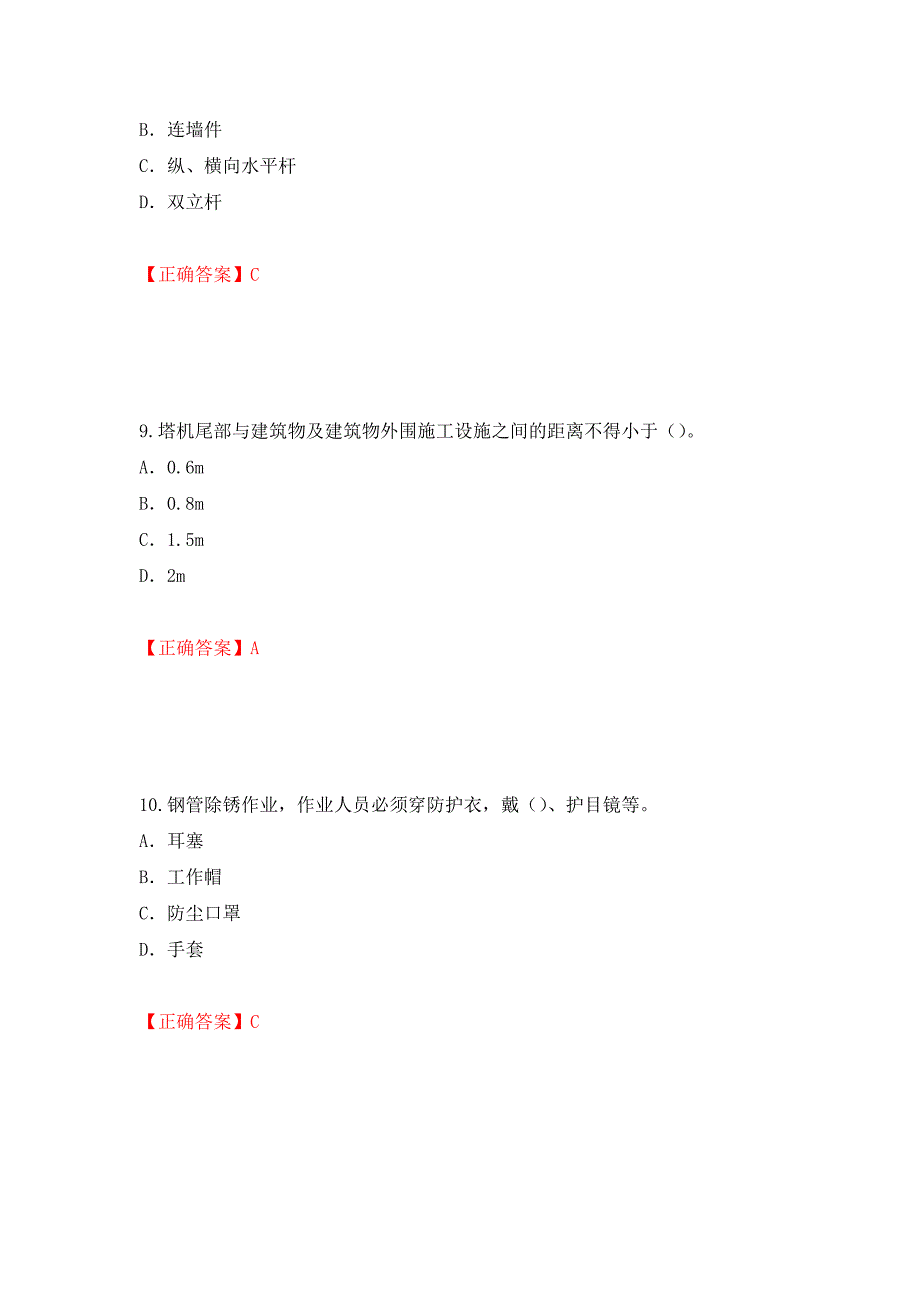 B. 连墙件
C. 纵、横向水平杆
D. 双立杆

【正确答案】C

9.塔机尾部与建筑物及建筑物外围施工设施之间的距离不得小于（）。
A. 0.6m
B. 0.8m
C. 1.5m
D. 2m

【正确答案】A

10.钢管除锈作业，作业人员必须穿防护衣，戴（）、护目镜等。
A. 耳塞
B. 工作帽
C. 防尘口罩
D. 手套

【正确答案】C